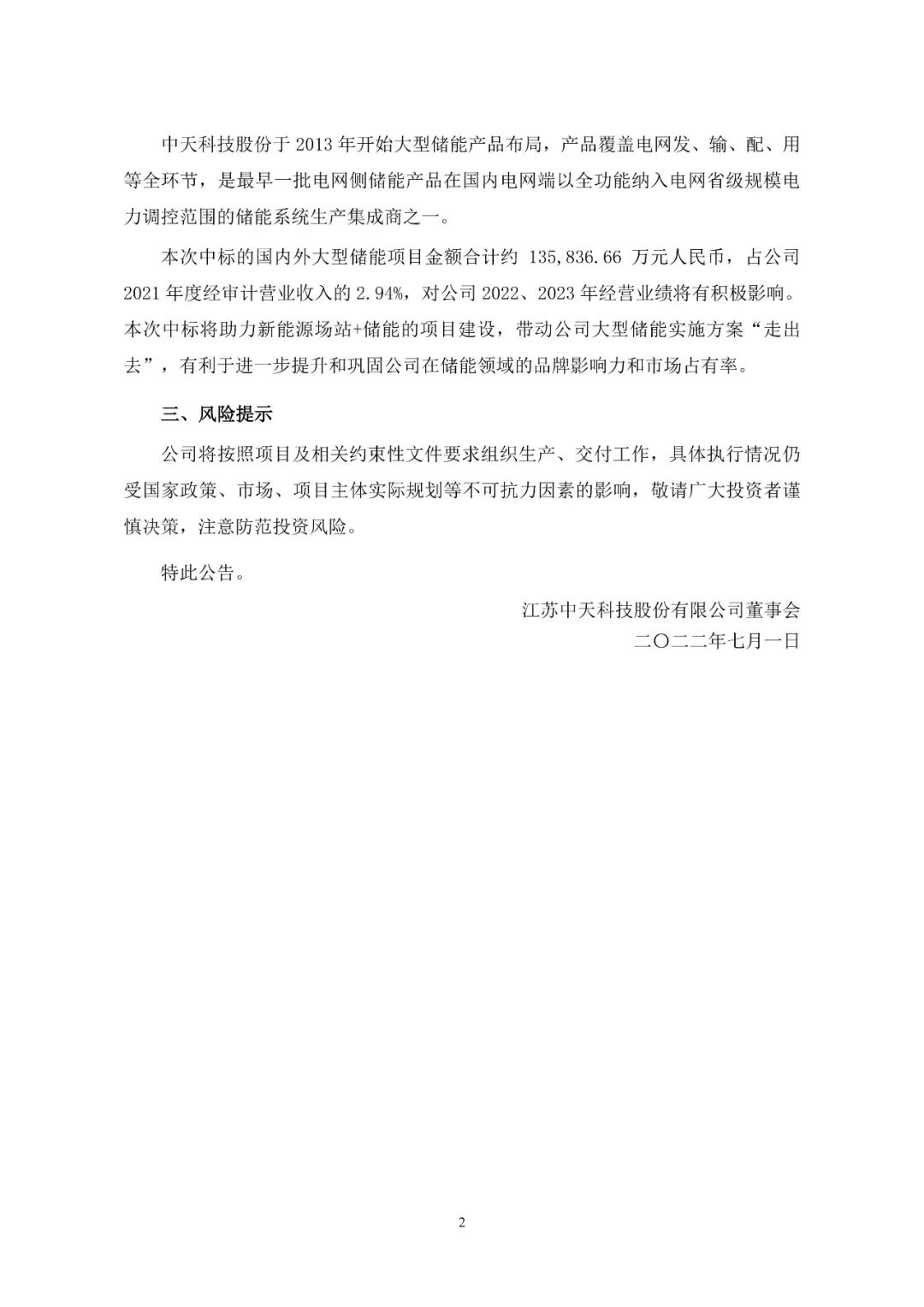 中天科技股份于 2013 年开始大型储能产品布局，产品覆盖电网发、输、配、用等全环节，是最早一批电网侧储能产品在国内电网端以全功能纳入电网省级规模电力调控范围的储能系统生产集成商之一。

本次中标的国内外大型储能项目金额合计约 135,836.66 万元人民币，占公司 2021 年度经审计营业收入的 2.94%，对公司 2022、2023 年经营业绩将有积极影响。本次中标将助力新能源场站+储能的项目建设，带动公司大型储能实施方案“走出去”，有利于进一步提升和巩固公司在储能领域的品牌影响力和市场占有率。

三、风险提示

公司将按照项目及相关约束性文件要求组织生产、交付工作，具体执行情况仍受国家政策、市场、项目主体实际规划等不可抗力因素的影响，敬请广大投资者谨慎决策，注意防范投资风险。

特此公告。

江苏中天科技股份有限公司董事会
二〇二二年七月一日

2